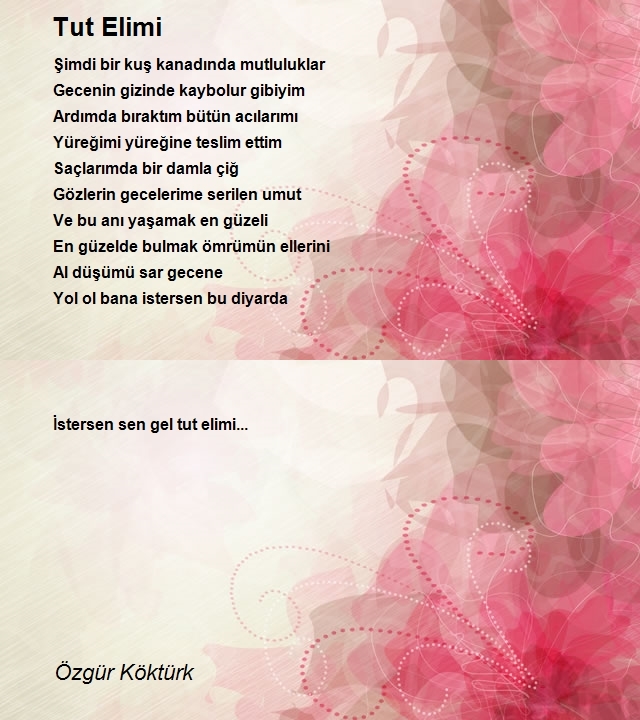 Tut Elimi

Şimdi bir kuş kanadında mutluluklar
Gecenin gizinde kaybolur gibiyim
Ardımda bıraktım bütün acılarımı
Yüreğimi yüreğine teslim ettim
Saçlarımda bir damla çiğ
Gözlerin gecelerime serilen umut
Ve bu anı yaşamak en güzeli
En güzelde bulmak ömrümün ellerini
Al düşümü sar gecene
Yol ol bana istersen bu diyarda

İstersen sen gel tut elimi...

Özgür Köktürk